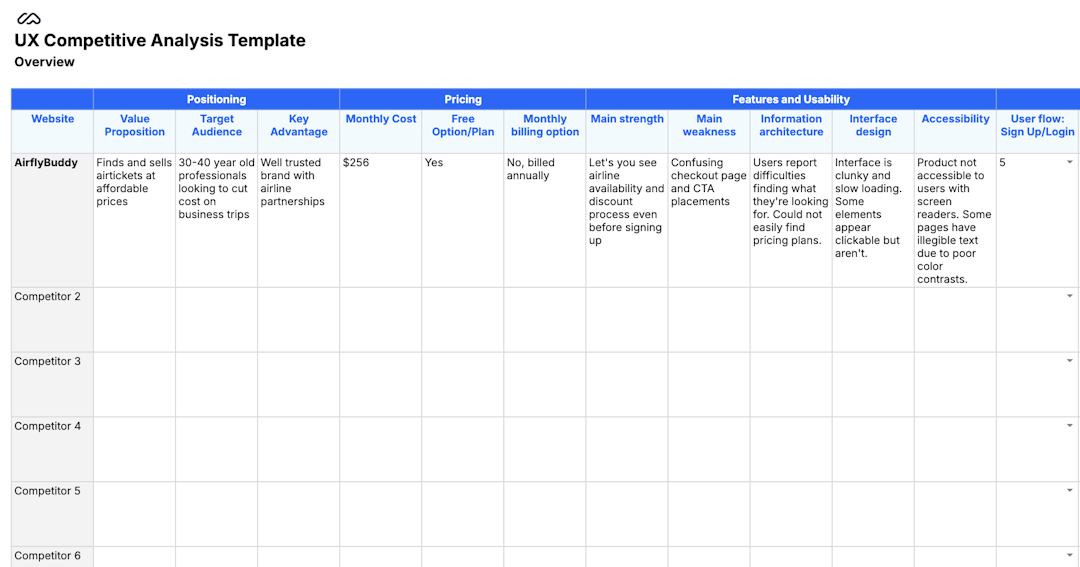 UX Competitive Analysis Template
Overview

| | Positioning | | | Pricing | | | Features and Usability | | | | | |
|---|---|---|---|---|---|---|---|---|---|---|---|---|
| Website | Value Proposition | Target Audience | Key Advantage | Monthly Cost | Free Option/Plan | Monthly billing option | Main strength | Main weakness | Information architecture | Interface design | Accessibility | User flow: Sign Up/Login |
| AirflyBuddy | Finds and sells airtickets at affordable prices | 30-40 year old professionals looking to cut cost on business trips | Well trusted brand with airline partnerships | $256 | Yes | No, billed annually | Let's you see airline availability and discount process even before signing up | Confusing checkout page and CTA placements | Users report difficulties finding what they're looking for. Could not easily find pricing plans. | Interface is clunky and slow loading. Some elements appear clickable but aren't. | Product not accessible to users with screen readers. Some pages have illegible text due to poor color contrasts. | 5 |
| Competitor 2 | | | | | | | | | | | | |
| Competitor 3 | | | | | | | | | | | | |
| Competitor 4 | | | | | | | | | | | | |
| Competitor 5 | | | | | | | | | | | | |
| Competitor 6 | | | | | | | | | | | | |